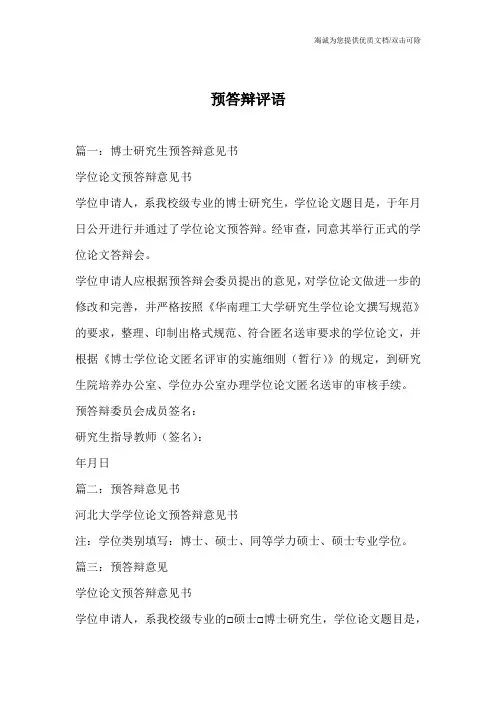 海诚为您提供优质文档/双击可除

预答辩评语

篇一：博士研究生预答辩意见书

学位论文预答辩意见书

学位申请人，系我校级专业的博士研究生，学位论文题目是，于年月日公开进行并通过了学位论文预答辩。经审查，同意其举行正式的学位论文答辩会。

学位申请人应根据预答辩会委员提出的意见，对学位论文做进一步的修改和完善，并严格按照《华南理工大学研究生学位论文撰写规范》的要求，整理、印制出格式规范、符合匿名送审要求的学位论文，并根据《博士学位论文匿名评审的实施细则（暂行）》的规定，到研究生院培养办公室、学位办公室办理学位论文匿名送审的审核手续。

预答辩委员会成员签名：

研究生指导教师（签名）：

年月日

篇二：预答辩意见书

河北大学学位论文预答辩意见书

注：学位类别填写：博士、硕士、同等学力硕士、硕士专业学位。

篇三：预答辩意见

学位论文预答辩意见书

学位申请人，系我校级专业的□硕士□博士研究生，学位论文题目是，